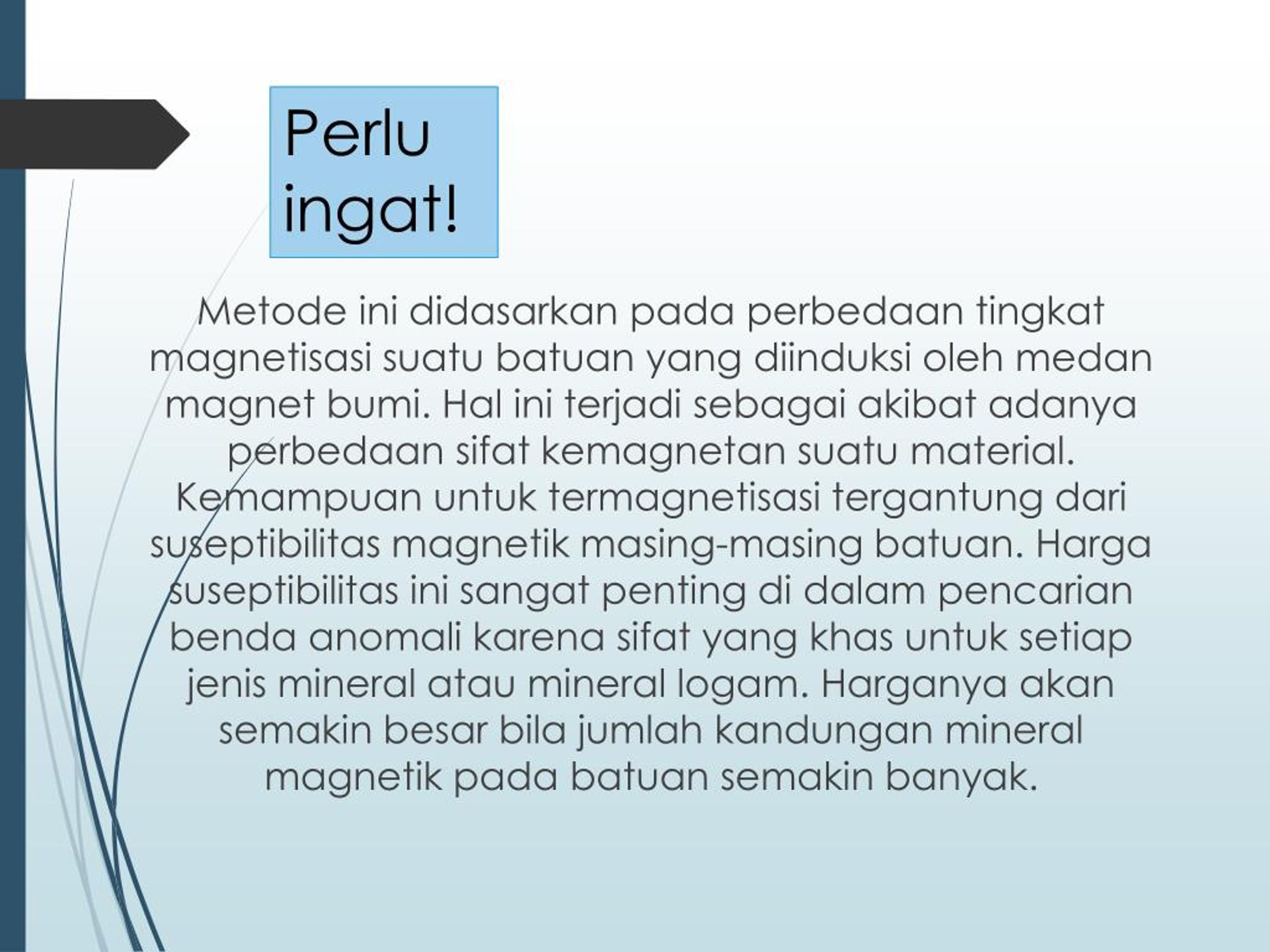 Perlu ingat!

Metode ini didasarkan pada perbedaan tingkat magnetisasi suatu batuan yang diinduksi oleh medan magnet bumi. Hal ini terjadi sebagai akibat adanya perbedaan sifat kemagnetan suatu material. Kemampuan untuk termagnetisasi tergantung dari suseptibilitas magnetik masing-masing batuan. Harga suseptibilitas ini sangat penting di dalam pencarian benda anomali karena sifat yang khas untuk setiap jenis mineral atau mineral logam. Harganya akan semakin besar bila jumlah kandungan mineral magnetik pada batuan semakin banyak.